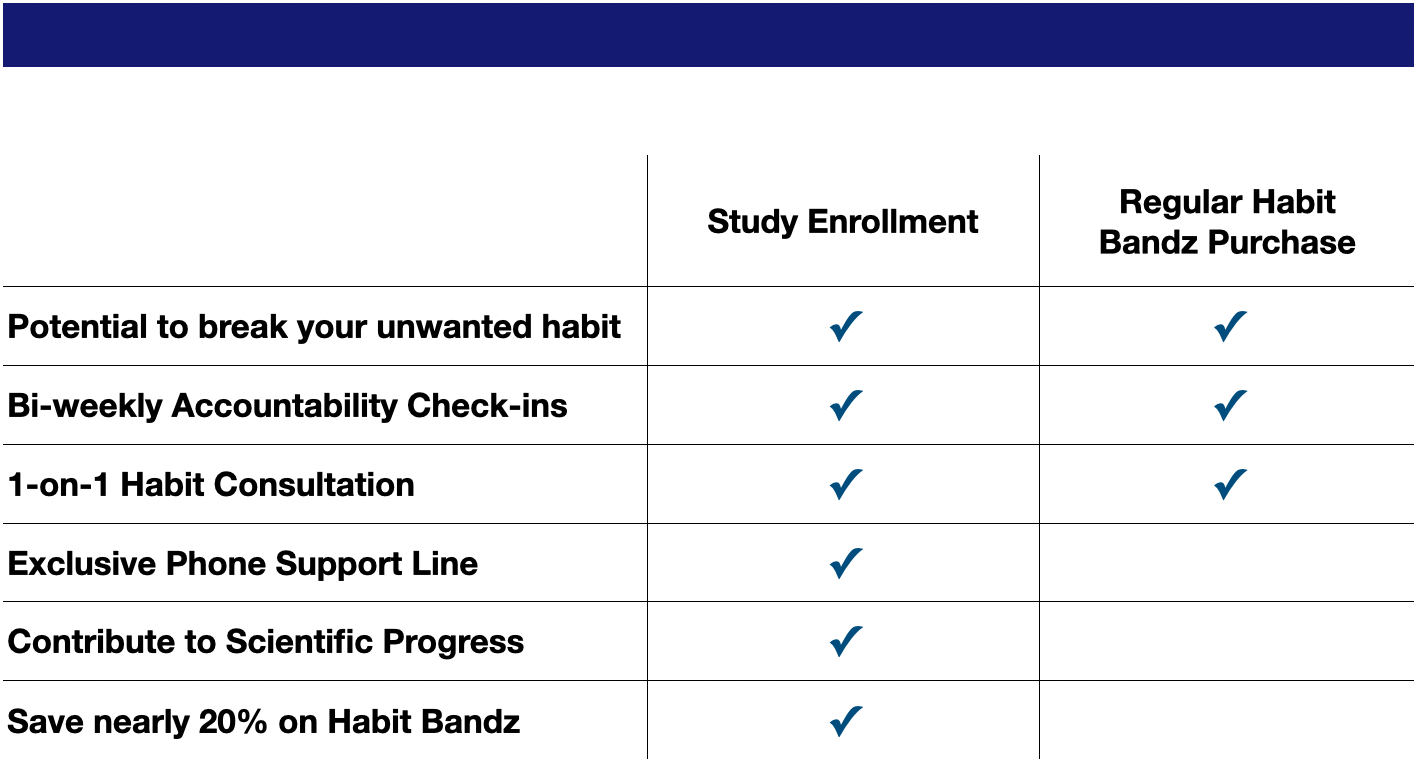 | | Study Enrollment | Regular Habit Bandz Purchase |
|---|---|---|
| Potential to break your unwanted habit | ✓ | ✓ |
| Bi-weekly Accountability Check-ins | ✓ | ✓ |
| 1-on-1 Habit Consultation | ✓ | ✓ |
| Exclusive Phone Support Line | ✓ | |
| Contribute to Scientific Progress | ✓ | |
| Save nearly 20% on Habit Bandz | ✓ | |